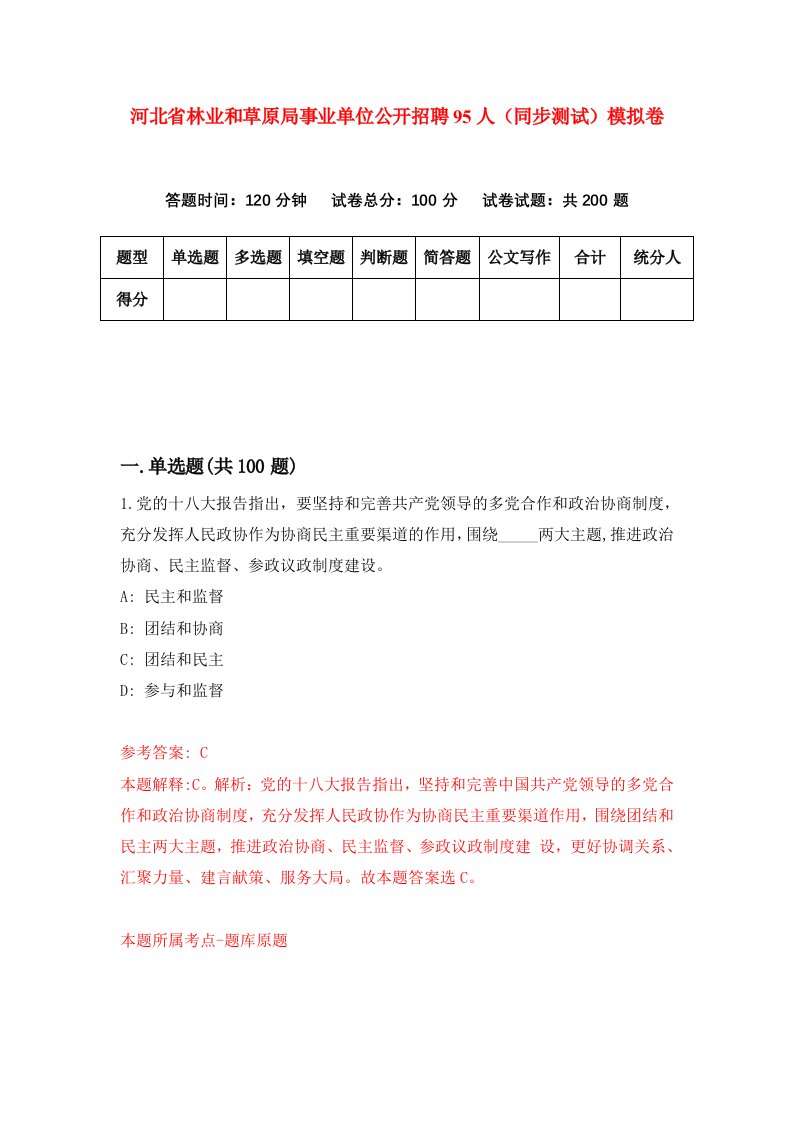 河北省林业和草原局事业单位公开招聘95人（同步测试）模拟卷

答题时间：120分钟　试卷总分：100分　试卷试题：共200题

| 题型 | 单选题 | 多选题 | 填空题 | 判断题 | 简答题 | 公文写作 | 合计 | 统分人 |
|---|---|---|---|---|---|---|---|---|
| 得分 |  |  |  |  |  |  |  |  |

一.单选题(共100题)

1.党的十八大报告指出，要坚持和完善共产党领导的多党合作和政治协商制度，充分发挥人民政协作为协商民主重要渠道的作用，围绕_____两大主题,推进政治协商、民主监督、参政议政制度建设。

A: 民主和监督

B: 团结和协商

C: 团结和民主

D: 参与和监督

参考答案: C

本题解释:C。解析：党的十八大报告指出，坚持和完善中国共产党领导的多党合作和政治协商制度，充分发挥人民政协作为协商民主重要渠道作用，围绕团结和民主两大主题，推进政治协商、民主监督、参政议政制度建 设，更好协调关系、汇聚力量、建言献策、服务大局。故本题答案选C。

本题所属考点-题库原题